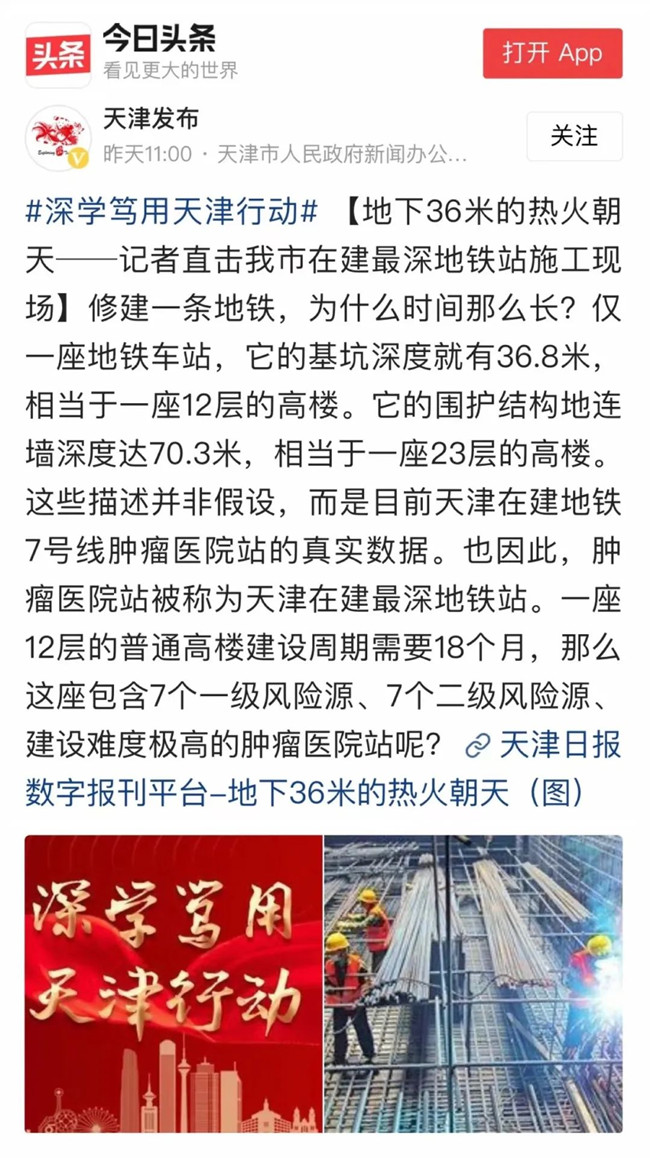 头条

今日头条
看见更大的世界

打开 App

天津发布
昨天11:00 · 天津市人民政府新闻办公...

关注

#深学笃用天津行动# 【地下36米的热火朝天——记者直击我市在建最深地铁站施工现场】修建一条地铁，为什么时间那么长？仅一座地铁车站，它的基坑深度就有36.8米，相当于一座12层的高楼。它的围护结构地连墙深度达70.3米，相当于一座23层的高楼。这些描述并非假设，而是目前天津在建地铁7号线肿瘤医院站的真实数据。也因此，肿瘤医院站被称为天津在建最深地铁站。一座12层的普通高楼建设周期需要18个月，那么这座包含7个一级风险源、7个二级风险源、建设难度极高的肿瘤医院站呢？ 天津日报数字报刊平台-地下36米的热火朝天（图）

深学笃用
天津行动